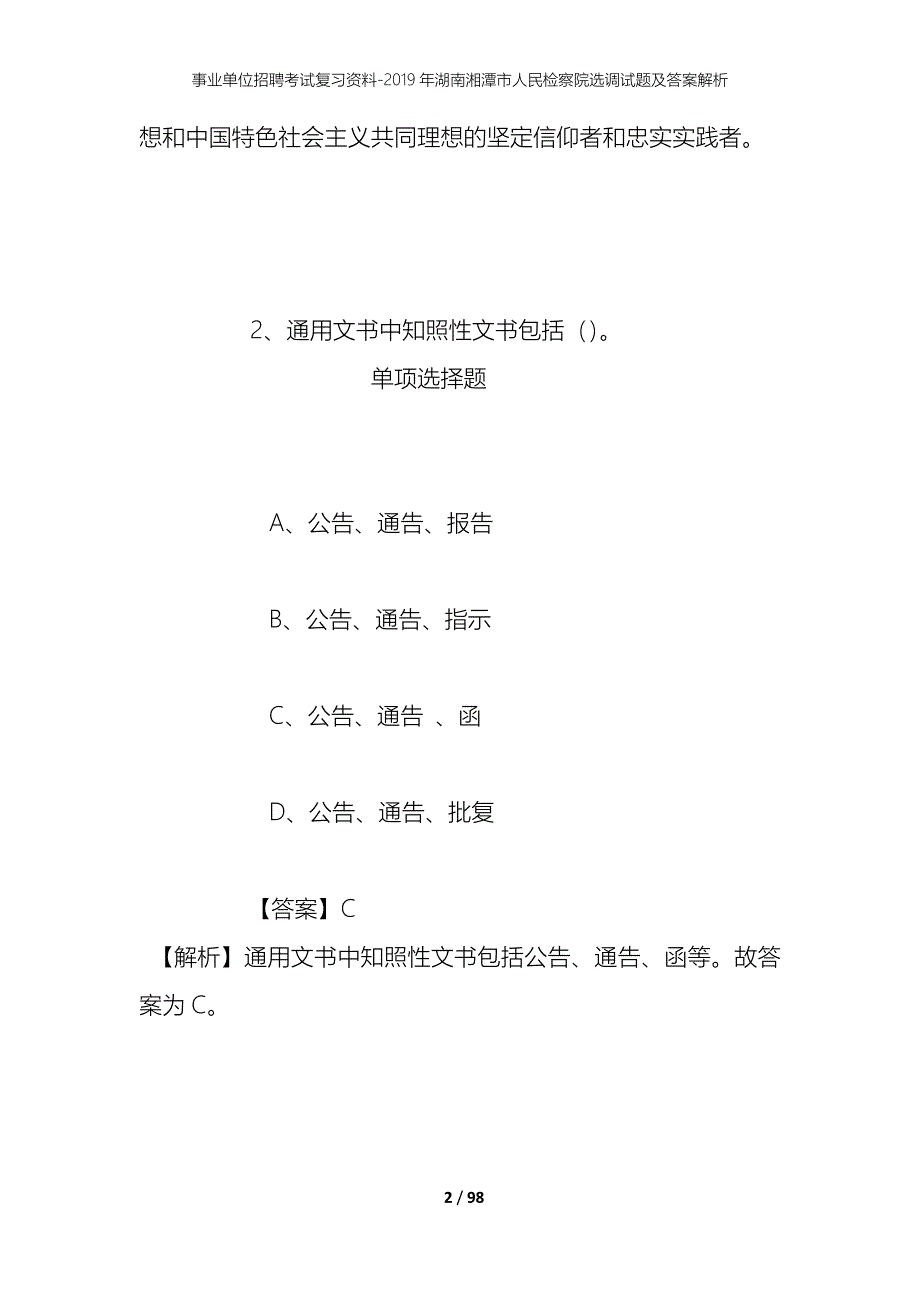 事业单位招聘考试复习资料-2019年湖南湘潭市人民检察院选调试题及答案解析

想和中国特色社会主义共同理想的坚定信仰者和忠实实践者。

2、通用文书中知照性文书包括（)。

单项选择题

A、公告、通告、报告

B、公告、通告、指示

C、公告、通告 、函

D、公告、通告、批复

【答案】C

【解析】通用文书中知照性文书包括公告、通告、函等。故答案为 C。

2 / 98